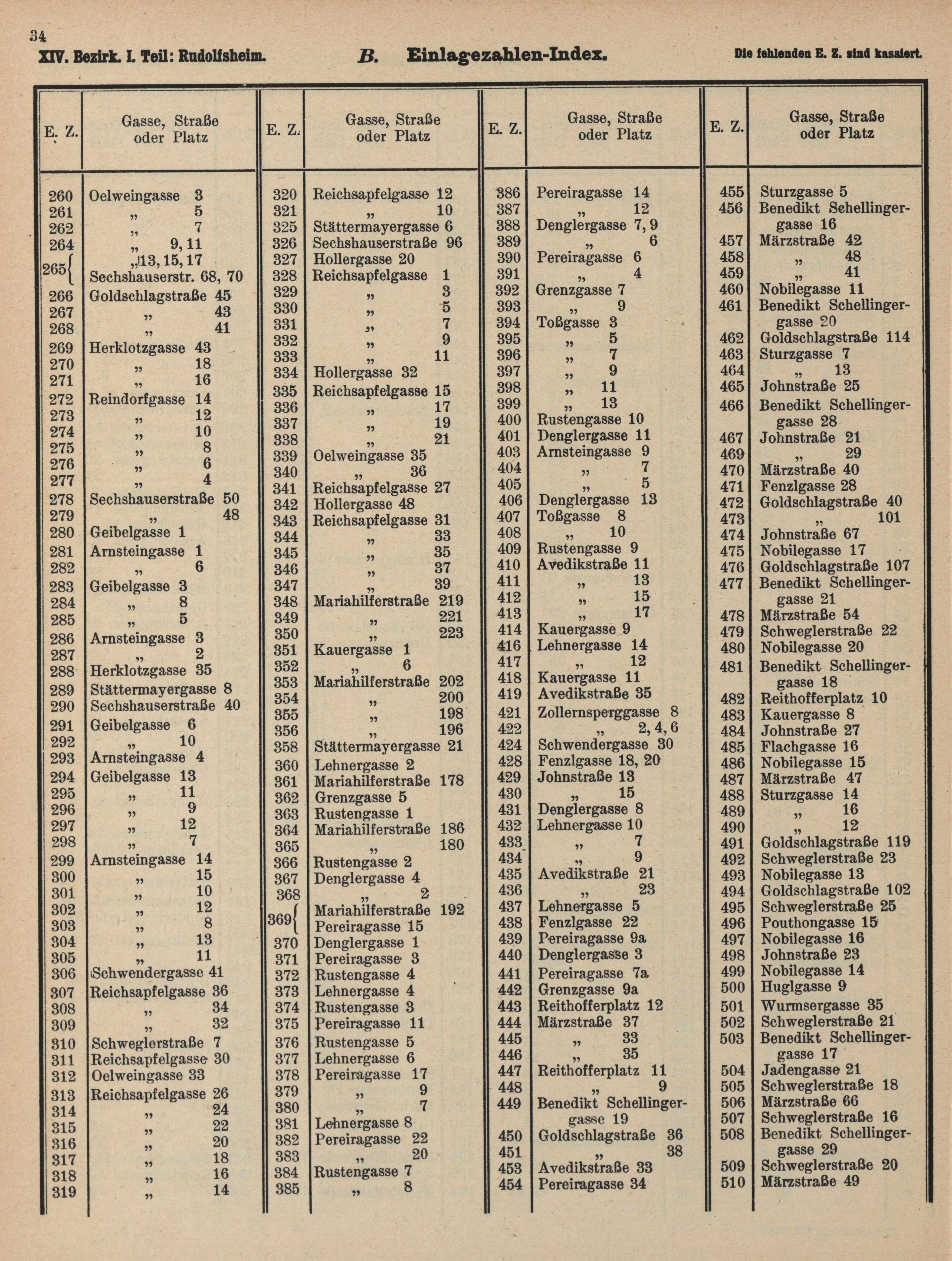 34

XIV. Bezirk. I. Teil: Rudolfsheim. B. Einlagezahlen-Index. Die fehlenden E. Z. sind kassiert.

| E. Z. | Gasse, Straße oder Platz |
|---|---|
| 260 | Oelweingasse 3 |
| 261 | „ 5 |
| 262 | „ 7 |
| 264 | „ 9, 11 |
| 265 | „ 13, 15, 17 Sechshauserstr. 68, 70 |
| 266 | Goldschlagstraße 45 |
| 267 | „ 43 |
| 268 | „ 41 |
| 269 | Herklotzgasse 43 |
| 270 | „ 18 |
| 271 | „ 16 |
| 272 | Reindorfgasse 14 |
| 273 | „ 12 |
| 274 | „ 10 |
| 275 | „ 8 |
| 276 | „ 6 |
| 277 | „ 4 |
| 278 | Sechshauserstraße 50 |
| 279 | „ 48 |
| 280 | Geibelgasse 1 |
| 281 | Arnsteingasse 1 |
| 282 | „ 6 |
| 283 | Geibelgasse 3 |
| 284 | „ 8 |
| 285 | „ 5 |
| 286 | Arnsteingasse 3 |
| 287 | „ 2 |
| 288 | Herklotzgasse 35 |
| 289 | Stättermayergasse 8 |
| 290 | Sechshauserstraße 40 |
| 291 | Geibelgasse 6 |
| 292 | „ 10 |
| 293 | Arnsteingasse 4 |
| 294 | Geibelgasse 13 |
| 295 | „ 11 |
| 296 | „ 9 |
| 297 | „ 12 |
| 298 | „ 7 |
| 299 | Arnsteingasse 14 |
| 300 | „ 15 |
| 301 | „ 10 |
| 302 | „ 12 |
| 303 | „ 8 |
| 304 | „ 13 |
| 305 | „ 11 |
| 306 | Schwendergasse 41 |
| 307 | Reichsapfelgasse 36 |
| 308 | „ 34 |
| 309 | „ 32 |
| 310 | Schweglerstraße 7 |
| 311 | Reichsapfelgasse 30 |
| 312 | Oelweingasse 33 |
| 313 | Reichsapfelgasse 26 |
| 314 | „ 24 |
| 315 | „ 22 |
| 316 | „ 20 |
| 317 | „ 18 |
| 318 | „ 16 |
| 319 | „ 14 |

| E. Z. | Gasse, Straße oder Platz |
|---|---|
| 320 | Reichsapfelgasse 12 |
| 321 | „ 10 |
| 325 | Stättermayergasse 6 |
| 326 | Sechshauserstraße 96 |
| 327 | Hollergasse 20 |
| 328 | Reichsapfelgasse 1 |
| 329 | „ 3 |
| 330 | „ 5 |
| 331 | „ 7 |
| 332 | „ 9 |
| 333 | „ 11 |
| 334 | Hollergasse 32 |
| 335 | Reichsapfelgasse 15 |
| 336 | „ 17 |
| 337 | „ 19 |
| 338 | „ 21 |
| 339 | Oelweingasse 35 |
| 340 | „ 36 |
| 341 | Reichsapfelgasse 27 |
| 342 | Hollergasse 48 |
| 343 | Reichsapfelgasse 31 |
| 344 | „ 33 |
| 345 | „ 35 |
| 346 | „ 37 |
| 347 | „ 39 |
| 348 | Mariahilferstraße 219 |
| 349 | „ 221 |
| 350 | „ 223 |
| 351 | Kauergasse 1 |
| 352 | „ 6 |
| 353 | Mariahilferstraße 202 |
| 354 | „ 200 |
| 355 | „ 198 |
| 356 | „ 196 |
| 358 | Stättermayergasse 21 |
| 360 | Lehnergasse 2 |
| 361 | Mariahilferstraße 178 |
| 362 | Grenzgasse 5 |
| 363 | Rustengasse 1 |
| 364 | Mariahilferstraße 186 |
| 365 | „ 180 |
| 366 | Rustengasse 2 |
| 367 | Denglergasse 4 |
| 368 | „ 2 |
| 369 | Mariahilferstraße 192 Pereiragasse 15 |
| 370 | Denglergasse 1 |
| 371 | Pereiragasse 3 |
| 372 | Rustengasse 4 |
| 373 | Lehnergasse 4 |
| 374 | Rustengasse 3 |
| 375 | Pereiragasse 11 |
| 376 | Rustengasse 5 |
| 377 | Lehnergasse 6 |
| 378 | Pereiragasse 17 |
| 379 | „ 9 |
| 380 | „ 7 |
| 381 | Lehnergasse 8 |
| 382 | Pereiragasse 22 |
| 383 | „ 20 |
| 384 | Rustengasse 7 |
| 385 | „ 8 |

| E. Z. | Gasse, Straße oder Platz |
|---|---|
| 386 | Pereiragasse 14 |
| 387 | „ 12 |
| 388 | Denglergasse 7, 9 |
| 389 | „ 6 |
| 390 | Pereiragasse 6 |
| 391 | „ 4 |
| 392 | Grenzgasse 7 |
| 393 | „ 9 |
| 394 | Toßgasse 3 |
| 395 | „ 5 |
| 396 | „ 7 |
| 397 | „ 9 |
| 398 | „ 11 |
| 399 | „ 13 |
| 400 | Rustengasse 10 |
| 401 | Denglergasse 11 |
| 403 | Arnsteingasse 9 |
| 404 | „ 7 |
| 405 | „ 5 |
| 406 | Denglergasse 13 |
| 407 | Toßgasse 8 |
| 408 | „ 10 |
| 409 | Rustengasse 9 |
| 410 | Avedikstraße 11 |
| 411 | „ 13 |
| 412 | „ 15 |
| 413 | „ 17 |
| 414 | Kauergasse 9 |
| 416 | Lehnergasse 14 |
| 417 | „ 12 |
| 418 | Kauergasse 11 |
| 419 | Avedikstraße 35 |
| 421 | Zollernsperggasse 8 |
| 422 | „ 2, 4, 6 |
| 424 | Schwendergasse 30 |
| 428 | Fenzlgasse 18, 20 |
| 429 | Johnstraße 13 |
| 430 | „ 15 |
| 431 | Denglergasse 8 |
| 432 | Lehnergasse 10 |
| 433 | „ 7 |
| 434 | „ 9 |
| 435 | Avedikstraße 21 |
| 436 | „ 23 |
| 437 | Lehnergasse 5 |
| 438 | Fenzlgasse 22 |
| 439 | Pereiragasse 9a |
| 440 | Denglergasse 3 |
| 441 | Pereiragasse 7a |
| 442 | Grenzgasse 9a |
| 443 | Reithofferplatz 12 |
| 444 | Märzstraße 37 |
| 445 | „ 33 |
| 446 | „ 35 |
| 447 | Reithofferplatz 11 |
| 448 | „ 9 |
| 449 | Benedikt Schellingergasse 19 |
| 450 | Goldschlagstraße 36 |
| 451 | „ 38 |
| 453 | Avedikstraße 33 |
| 454 | Pereiragasse 34 |

| E. Z. | Gasse, Straße oder Platz |
|---|---|
| 455 | Sturzgasse 5 |
| 456 | Benedikt Schellingergasse 16 |
| 457 | Märzstraße 42 |
| 458 | „ 48 |
| 459 | „ 41 |
| 460 | Nobilegasse 11 |
| 461 | Benedikt Schellingergasse 20 |
| 462 | Goldschlagstraße 114 |
| 463 | Sturzgasse 7 |
| 464 | „ 13 |
| 465 | Johnstraße 25 |
| 466 | Benedikt Schellingergasse 28 |
| 467 | Johnstraße 21 |
| 469 | „ 29 |
| 470 | Märzstraße 40 |
| 471 | Fenzlgasse 28 |
| 472 | Goldschlagstraße 40 |
| 473 | „ 101 |
| 474 | Johnstraße 67 |
| 475 | Nobilegasse 17 |
| 476 | Goldschlagstraße 107 |
| 477 | Benedikt Schellingergasse 21 |
| 478 | Märzstraße 54 |
| 479 | Schweglerstraße 22 |
| 480 | Nobilegasse 20 |
| 481 | Benedikt Schellingergasse 18 |
| 482 | Reithofferplatz 10 |
| 483 | Kauergasse 8 |
| 484 | Johnstraße 27 |
| 485 | Flachgasse 16 |
| 486 | Nobilegasse 15 |
| 487 | Märzstraße 47 |
| 488 | Sturzgasse 14 |
| 489 | „ 16 |
| 490 | „ 12 |
| 491 | Goldschlagstraße 119 |
| 492 | Schweglerstraße 23 |
| 493 | Nobilegasse 13 |
| 494 | Goldschlagstraße 102 |
| 495 | Schweglerstraße 25 |
| 496 | Pouthongasse 15 |
| 497 | Nobilegasse 16 |
| 498 | Johnstraße 23 |
| 499 | Nobilegasse 14 |
| 500 | Huglgasse 9 |
| 501 | Wurmsergasse 35 |
| 502 | Schweglerstraße 21 |
| 503 | Benedikt Schellingergasse 17 |
| 504 | Jadengasse 21 |
| 505 | Schweglerstraße 18 |
| 506 | Märzstraße 66 |
| 507 | Schweglerstraße 16 |
| 508 | Benedikt Schellingergasse 29 |
| 509 | Schweglerstraße 20 |
| 510 | Märzstraße 49 |